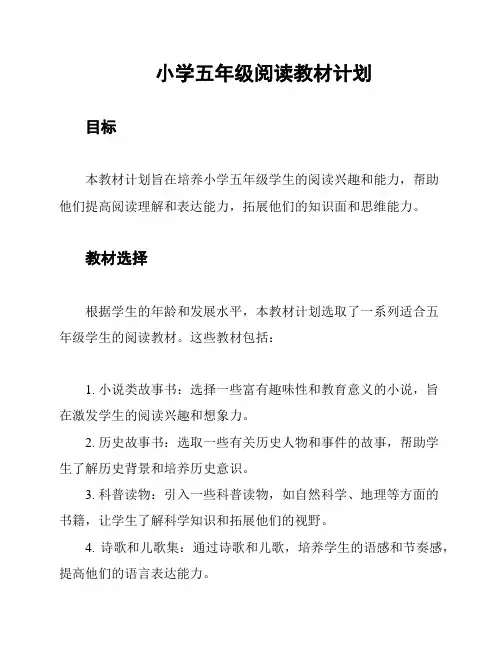 小学五年级阅读教材计划

目标

本教材计划旨在培养小学五年级学生的阅读兴趣和能力，帮助他们提高阅读理解和表达能力，拓展他们的知识面和思维能力。

教材选择

根据学生的年龄和发展水平，本教材计划选取了一系列适合五年级学生的阅读教材。这些教材包括：

1. 小说类故事书：选择一些富有趣味性和教育意义的小说，旨在激发学生的阅读兴趣和想象力。

2. 历史故事书：选取一些有关历史人物和事件的故事，帮助学生了解历史背景和培养历史意识。

3. 科普读物：引入一些科普读物，如自然科学、地理等方面的书籍，让学生了解科学知识和拓展他们的视野。

4. 诗歌和儿歌集：通过诗歌和儿歌，培养学生的语感和节奏感，提高他们的语言表达能力。